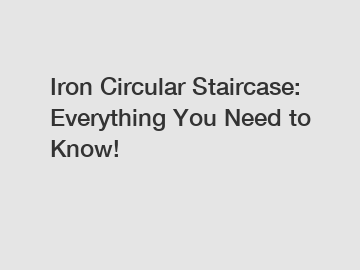 Iron Circular Staircase: Everything You Need to Know!